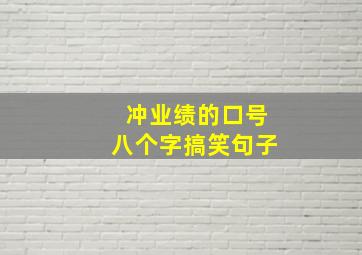 冲业绩的口号
八个字搞笑句子